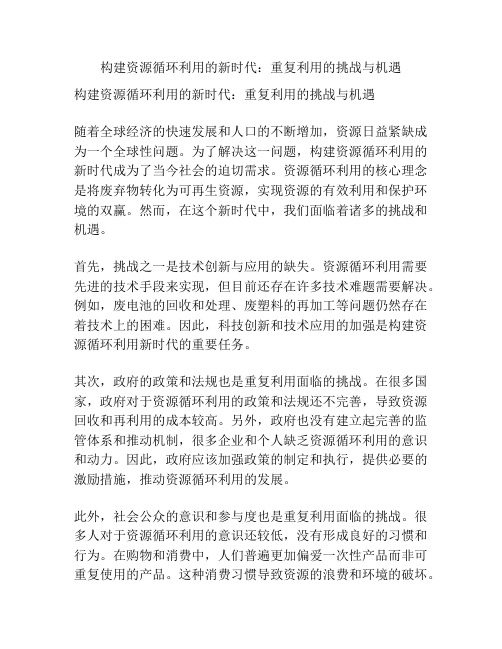 构建资源循环利用的新时代：重复利用的挑战与机遇

构建资源循环利用的新时代：重复利用的挑战与机遇

随着全球经济的快速发展和人口的不断增加，资源日益紧缺成为一个全球性问题。为了解决这一问题，构建资源循环利用的新时代成为了当今社会的迫切需求。资源循环利用的核心理念是将废弃物转化为可再生资源，实现资源的有效利用和保护环境的双赢。然而，在这个新时代中，我们面临着诸多的挑战和机遇。

首先，挑战之一是技术创新与应用的缺失。资源循环利用需要先进的技术手段来实现，但目前还存在许多技术难题需要解决。例如，废电池的回收和处理、废塑料的再加工等问题仍然存在着技术上的困难。因此，科技创新和技术应用的加强是构建资源循环利用新时代的重要任务。

其次，政府的政策和法规也是重复利用面临的挑战。在很多国家，政府对于资源循环利用的政策和法规还不完善，导致资源回收和再利用的成本较高。另外，政府也没有建立起完善的监管体系和推动机制，很多企业和个人缺乏资源循环利用的意识和动力。因此，政府应该加强政策的制定和执行，提供必要的激励措施，推动资源循环利用的发展。

此外，社会公众的意识和参与度也是重复利用面临的挑战。很多人对于资源循环利用的意识还较低，没有形成良好的习惯和行为。在购物和消费中，人们普遍更加偏爱一次性产品而非可重复使用的产品。这种消费习惯导致资源的浪费和环境的破坏。